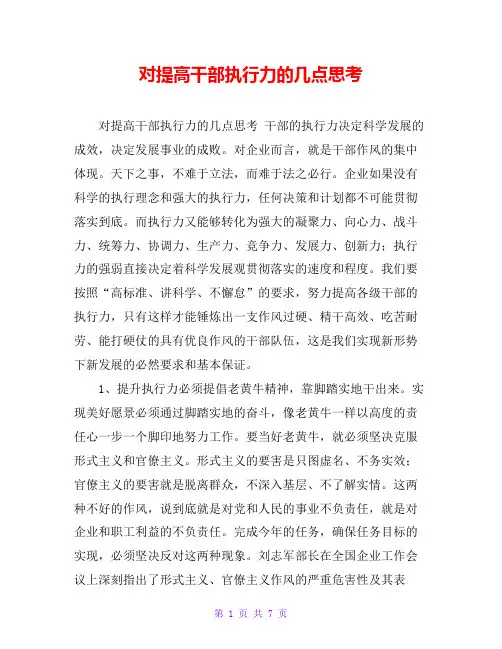 对提高干部执行力的几点思考

对提高干部执行力的几点思考 干部的执行力决定科学发展的成效，决定发展事业的成败。对企业而言，就是干部作风的集中体现。天下之事，不难于立法，而难于法之必行。企业如果没有科学的执行理念和强大的执行力，任何决策和计划都不可能贯彻落实到底。而执行力又能够转化为强大的凝聚力、向心力、战斗力、统筹力、协调力、生产力、竞争力、发展力、创新力；执行力的强弱直接决定着科学发展观贯彻落实的速度和程度。我们要按照“高标准、讲科学、不懈怠”的要求，努力提高各级干部的执行力，只有这样才能锤炼出一支作风过硬、精干高效、吃苦耐劳、能打硬仗的具有优良作风的干部队伍，这是我们实现新形势下新发展的必然要求和基本保证。

1、提升执行力必须提倡老黄牛精神，靠脚踏实地干出来。实现美好愿景必须通过脚踏实地的奋斗，像老黄牛一样以高度的责任心一步一个脚印地努力工作。要当好老黄牛，就必须坚决克服形式主义和官僚主义。形式主义的要害是只图虚名、不务实效；官僚主义的要害就是脱离群众，不深入基层、不了解实情。这两种不好的作风，说到底就是对党和人民的事业不负责任，就是对企业和职工利益的不负责任。完成今年的任务，确保任务目标的实现，必须坚决反对这两种现象。刘志军部长在全国企业工作会议上深刻指出了形式主义、官僚主义作风的严重危害性及其表

第 1 页 共 7 页